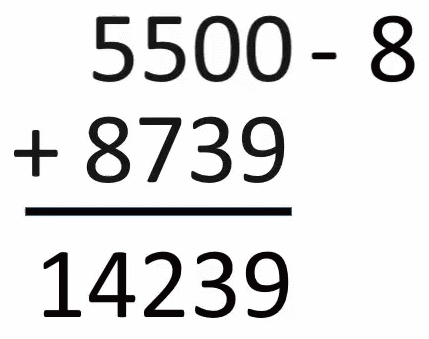 5500 - 8
+ 8739

14239